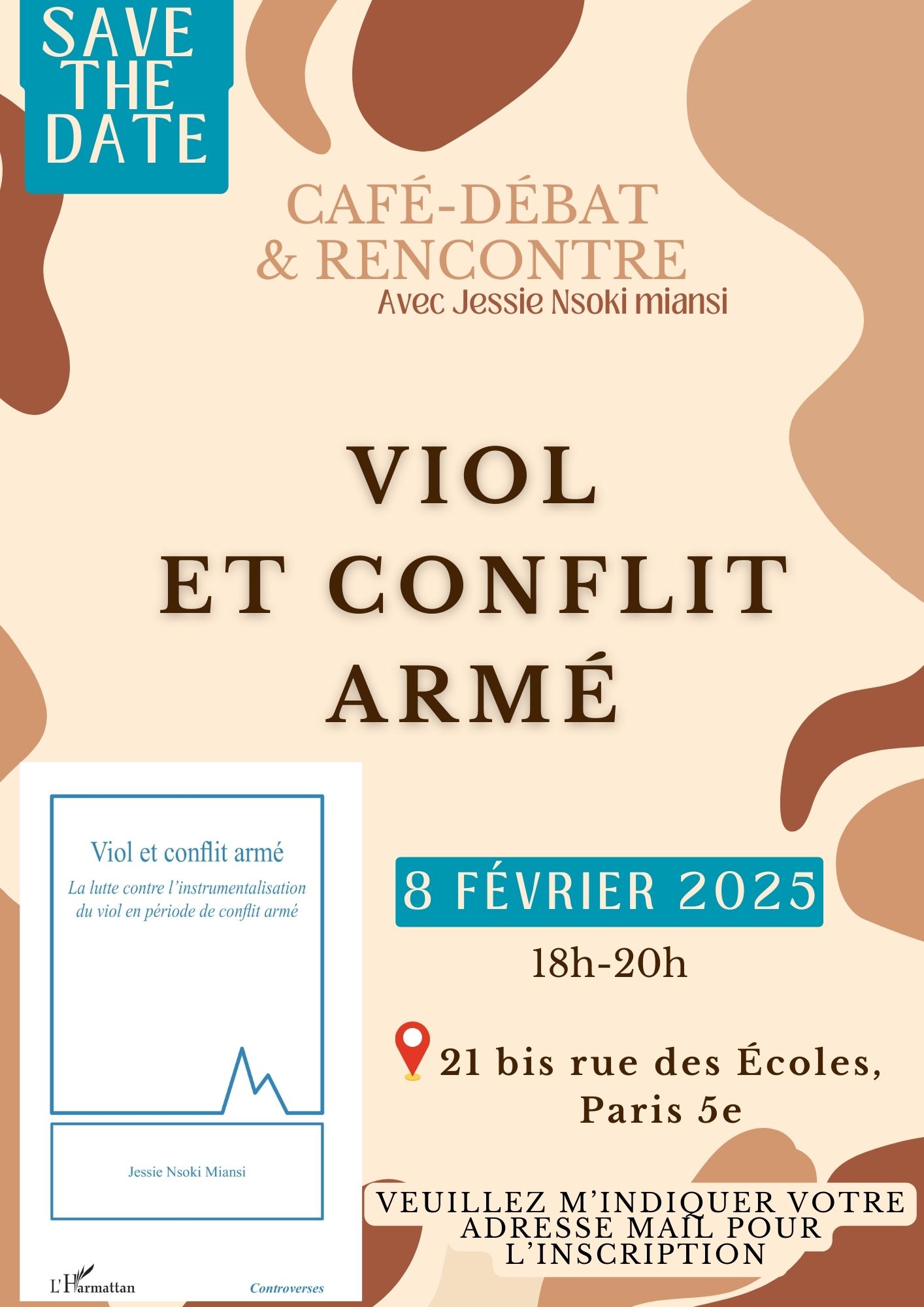 SAVE THE DATE

CAFÉ-DÉBAT
& RENCONTRE
Avec Jessie Nsoki miansi

VIOL
ET CONFLIT
ARMÉ

Viol et conflit armé

La lutte contre l'instrumentalisation du viol en période de conflit armé

Jessie Nsoki Miansi

L'Harmattan

Controverses

8 FÉVRIER 2025

18h-20h

21 bis rue des Écoles,
Paris 5e

VEUILLEZ M'INDIQUER VOTRE ADRESSE MAIL POUR L'INSCRIPTION